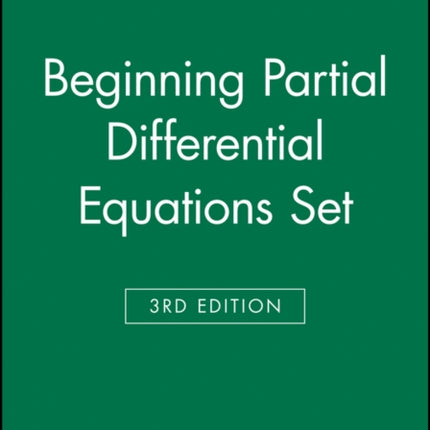 Beginning Partial Differential Equations Set

3RD EDITION